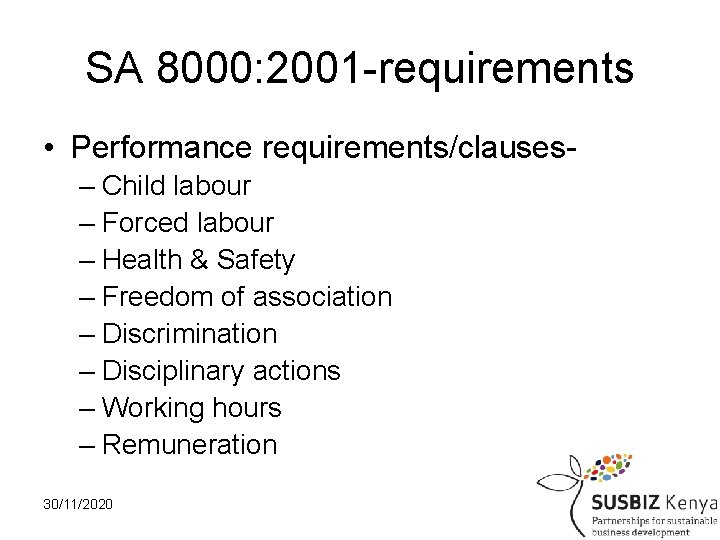 SA 8000:2001-requirements

• Performance requirements/clauses-
– Child labour
– Forced labour
– Health & Safety
– Freedom of association
– Discrimination
– Disciplinary actions
– Working hours
– Remuneration

30/11/2020

SUSBIZ Kenya
Partnerships for sustainable business development